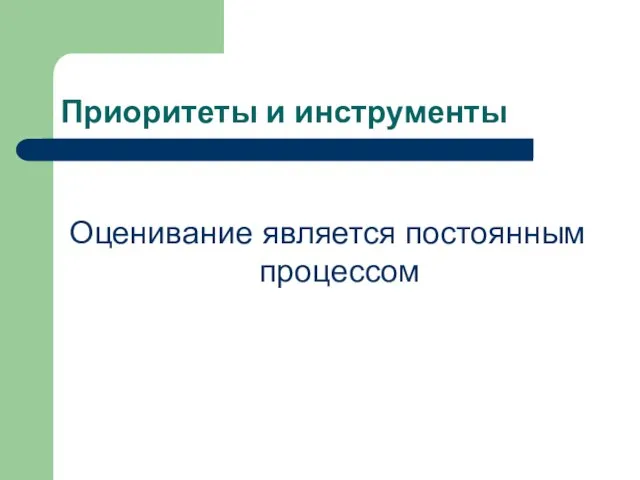 Приоритеты и инструменты

Оценивание является постоянным процессом